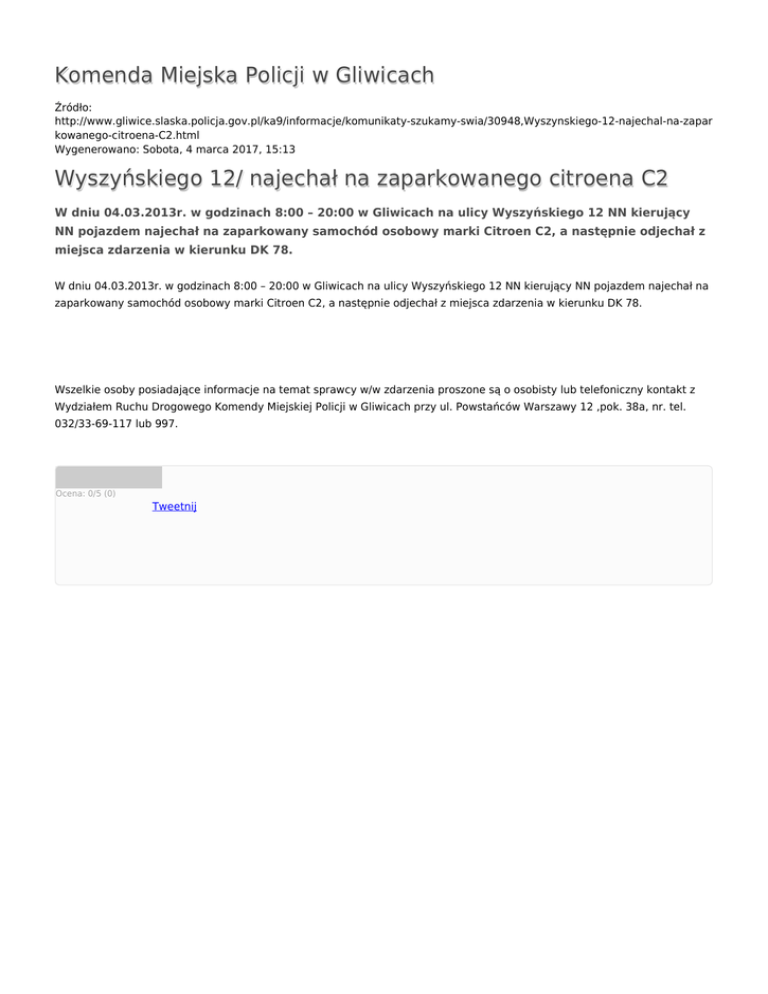 Komenda Miejska Policji w Gliwicach

Źródło:
http://www.gliwice.slaska.policja.gov.pl/ka9/informacje/komunikaty-szukamy-swia/30948,Wyszynskiego-12-najechal-na-zaparkowanego-citroena-C2.html
Wygenerowano: Sobota, 4 marca 2017, 15:13

Wyszyńskiego 12/ najechał na zaparkowanego citroena C2

W dniu 04.03.2013r. w godzinach 8:00 – 20:00 w Gliwicach na ulicy Wyszyńskiego 12 NN kierujący NN pojazdem najechał na zaparkowany samochód osobowy marki Citroen C2, a następnie odjechał z miejsca zdarzenia w kierunku DK 78.

W dniu 04.03.2013r. w godzinach 8:00 – 20:00 w Gliwicach na ulicy Wyszyńskiego 12 NN kierujący NN pojazdem najechał na zaparkowany samochód osobowy marki Citroen C2, a następnie odjechał z miejsca zdarzenia w kierunku DK 78.

Wszelkie osoby posiadające informacje na temat sprawcy w/w zdarzenia proszone są o osobisty lub telefoniczny kontakt z Wydziałem Ruchu Drogowego Komendy Miejskiej Policji w Gliwicach przy ul. Powstańców Warszawy 12 ,pok. 38a, nr. tel. 032/33-69-117 lub 997.

Ocena: 0/5 (0)
Tweetnij